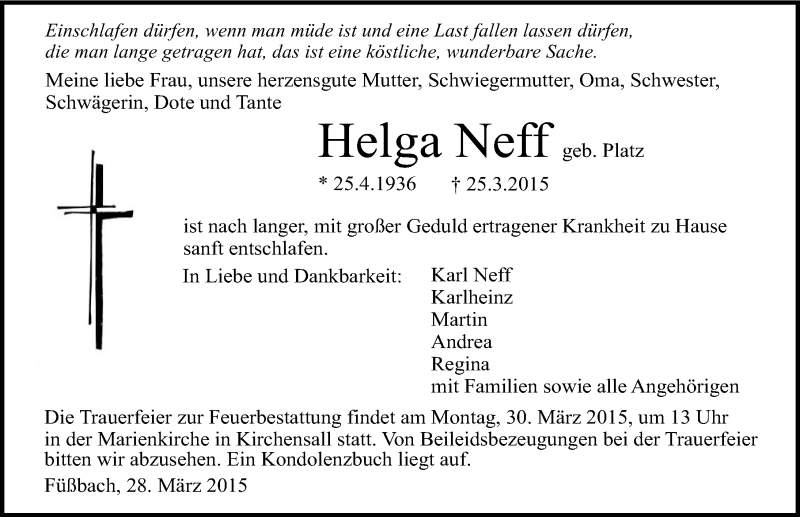 Einschlafen dürfen, wenn man müde ist und eine Last fallen lassen dürfen, die man lange getragen hat, das ist eine köstliche, wunderbare Sache.

Meine liebe Frau, unsere herzensgute Mutter, Schwiegermutter, Oma, Schwester, Schwägerin, Dote und Tante

Helga Neff geb. Platz

* 25.4.1936 † 25.3.2015

ist nach langer, mit großer Geduld ertragener Krankheit zu Hause sanft entschlafen.

In Liebe und Dankbarkeit: Karl Neff
Karlheinz
Martin
Andrea
Regina
mit Familien sowie alle Angehörigen

Die Trauerfeier zur Feuerbestattung findet am Montag, 30. März 2015, um 13 Uhr in der Marienkirche in Kirchensall statt. Von Beileidsbezeugungen bei der Trauerfeier bitten wir abzusehen. Ein Kondolenzbuch liegt auf.

Füßbach, 28. März 2015